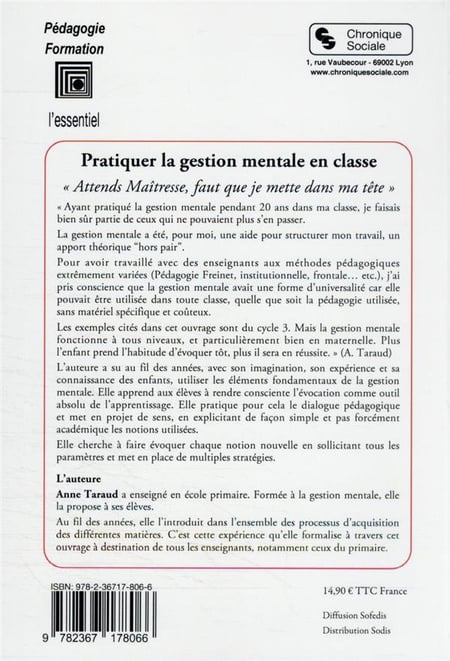 Pédagogie
Formation

l'essentiel

Chronique Sociale

1, rue Vaubecour - 69002 Lyon
www.chroniquesociale.com

Pratiquer la gestion mentale en classe

« Attends Maîtresse, faut que je mette dans ma tête »

« Ayant pratiqué la gestion mentale pendant 20 ans dans ma classe, je faisais bien sûr partie de ceux qui ne pouvaient plus s'en passer.

La gestion mentale a été, pour moi, une aide pour structurer mon travail, un apport théorique "hors pair".

Pour avoir travaillé avec des enseignants aux méthodes pédagogiques extrêmement variées (Pédagogie Freinet, institutionnelle, frontale... etc.), j'ai pris conscience que la gestion mentale avait une forme d'universalité car elle pouvait être utilisée dans toute classe, quelle que soit la pédagogie utilisée, sans matériel spécifique et coûteux.

Les exemples cités dans cet ouvrage sont du cycle 3. Mais la gestion mentale fonctionne à tous niveaux, et particulièrement bien en maternelle. Plus l'enfant prend l'habitude d'évoquer tôt, plus il sera en réussite. » (A. Taraud)

L'auteure a su au fil des années, avec son imagination, son expérience et sa connaissance des enfants, utiliser les éléments fondamentaux de la gestion mentale. Elle apprend aux élèves à rendre consciente l'évocation comme outil absolu de l'apprentissage. Elle pratique pour cela le dialogue pédagogique et met en projet de sens, en explicitant de façon simple et pas forcément académique les notions utilisées.

Elle cherche à faire évoquer chaque notion nouvelle en sollicitant tous les paramètres et met en place de multiples stratégies.

L'auteure

Anne Taraud a enseigné en école primaire. Formée à la gestion mentale, elle la propose à ses élèves.

Au fil des années, elle l'introduit dans l'ensemble des processus d'acquisition des différentes matières. C'est cette expérience qu'elle formalise à travers cet ouvrage à destination de tous les enseignants, notamment ceux du primaire.

ISBN: 978-2-36717-806-6

9 782367 178066

14,90 € TTC France

Diffusion Sofedis
Distribution Sodis